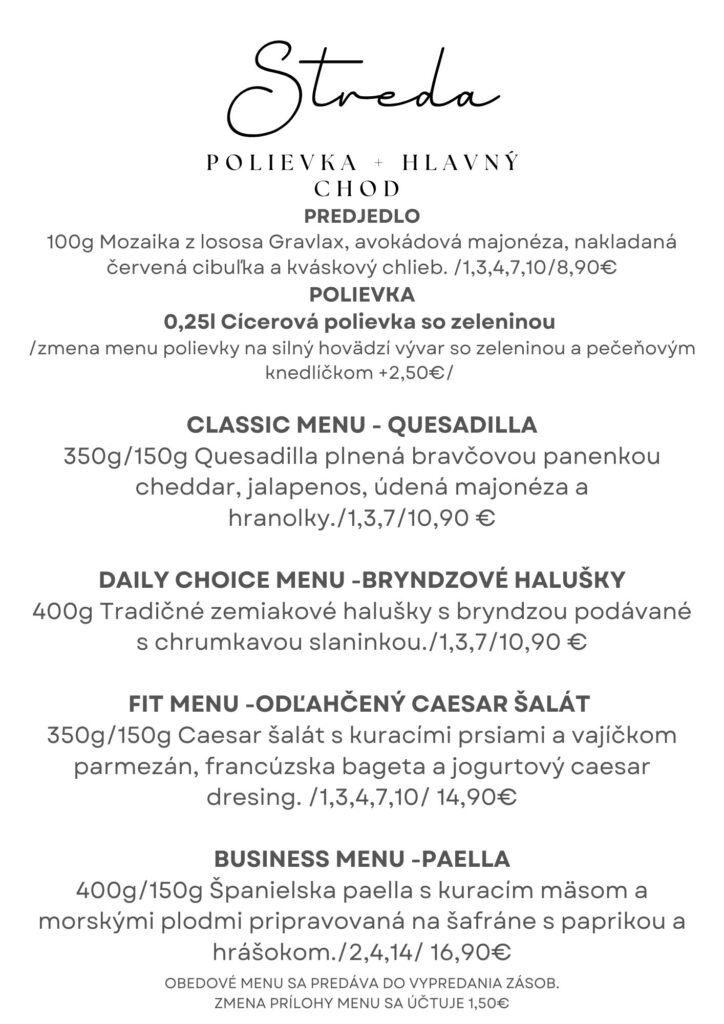 Streda

POLIEVKA + HLAVNÝ CHOD

PREDJEDLO

100g Mozaika z lososa Gravlax, avokádová majonéza, nakladaná červená cibuľka a kváskový chlieb. /1,3,4,7,10/8,90€

POLIEVKA

0,25l Cícerová polievka so zeleninou

/zmena menu polievky na silný hovädzí vývar so zeleninou a pečeňovým knedličkom +2,50€/

CLASSIC MENU - QUESADILLA

350g/150g Quesadilla plnená bravčovou panenkou cheddar, jalapenos, údená majonéza a hranolky./1,3,7/10,90 €

DAILY CHOICE MENU -BRYNDZOVÉ HALUŠKY

400g Tradičné zemiakové halušky s bryndzou podávané s chrumkavou slaninkou./1,3,7/10,90 €

FIT MENU -ODĽAHČENÝ CAESAR ŠALÁT

350g/150g Caesar šalát s kuracími prsiami a vajíčkom parmezán, francúzska bageta a jogurtový caesar dresing. /1,3,4,7,10/ 14,90€

BUSINESS MENU -PAELLA

400g/150g Španielska paella s kuracím mäsom a morskými plodmi pripravovaná na šafráne s paprikou a hrášokom./2,4,14/ 16,90€

OBEDOVÉ MENU SA PREDÁVA DO VYPREDANIA ZÁSOB.
ZMENA PRÍLOHY MENU SA ÚČTUJE 1,50€